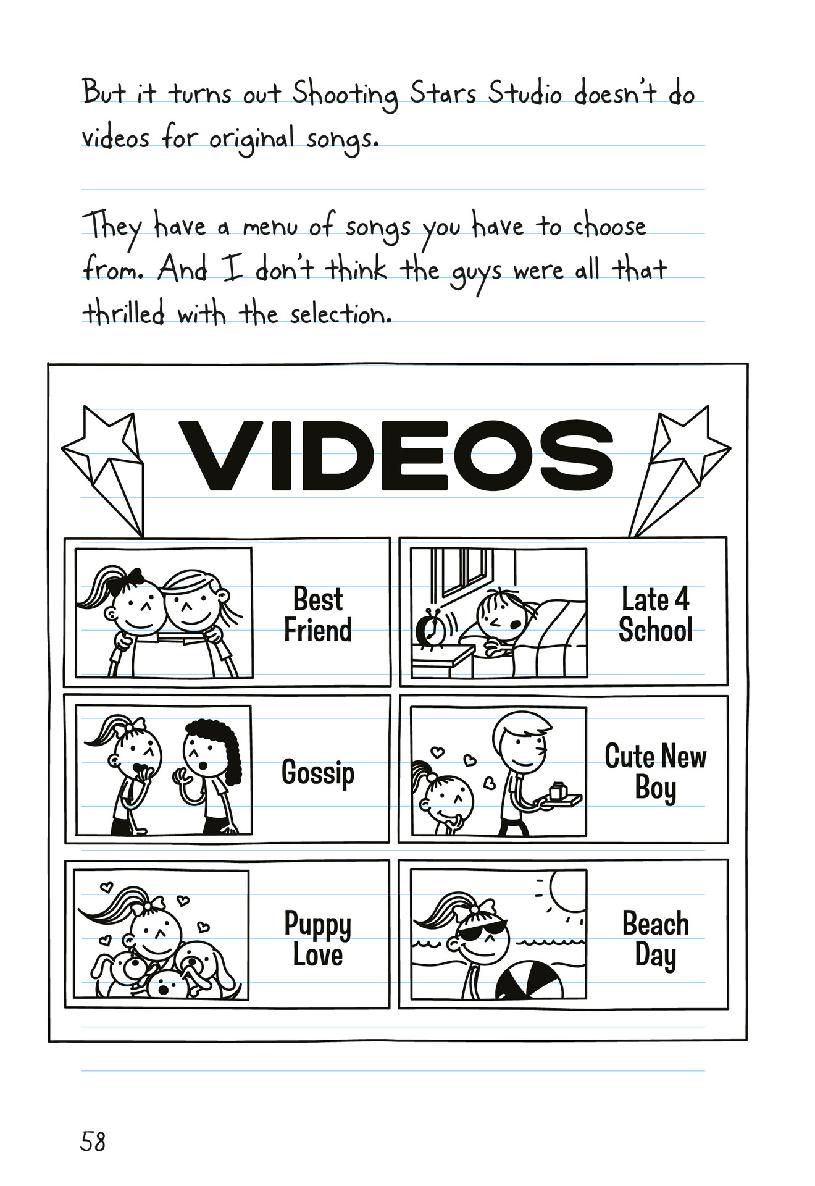 But it turns out Shooting Stars Studio doesn't do videos for original songs.

They have a menu of songs you have to choose from. And I don't think the guys were all that thrilled with the selection.

VIDEOS

Best Friend

Late 4 School

Gossip

Cute New Boy

Puppy Love

Beach Day

58